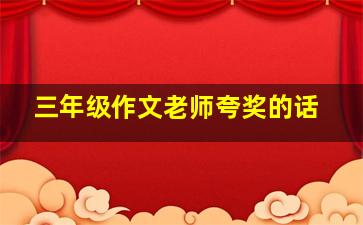 三年级作文老师夸奖的话